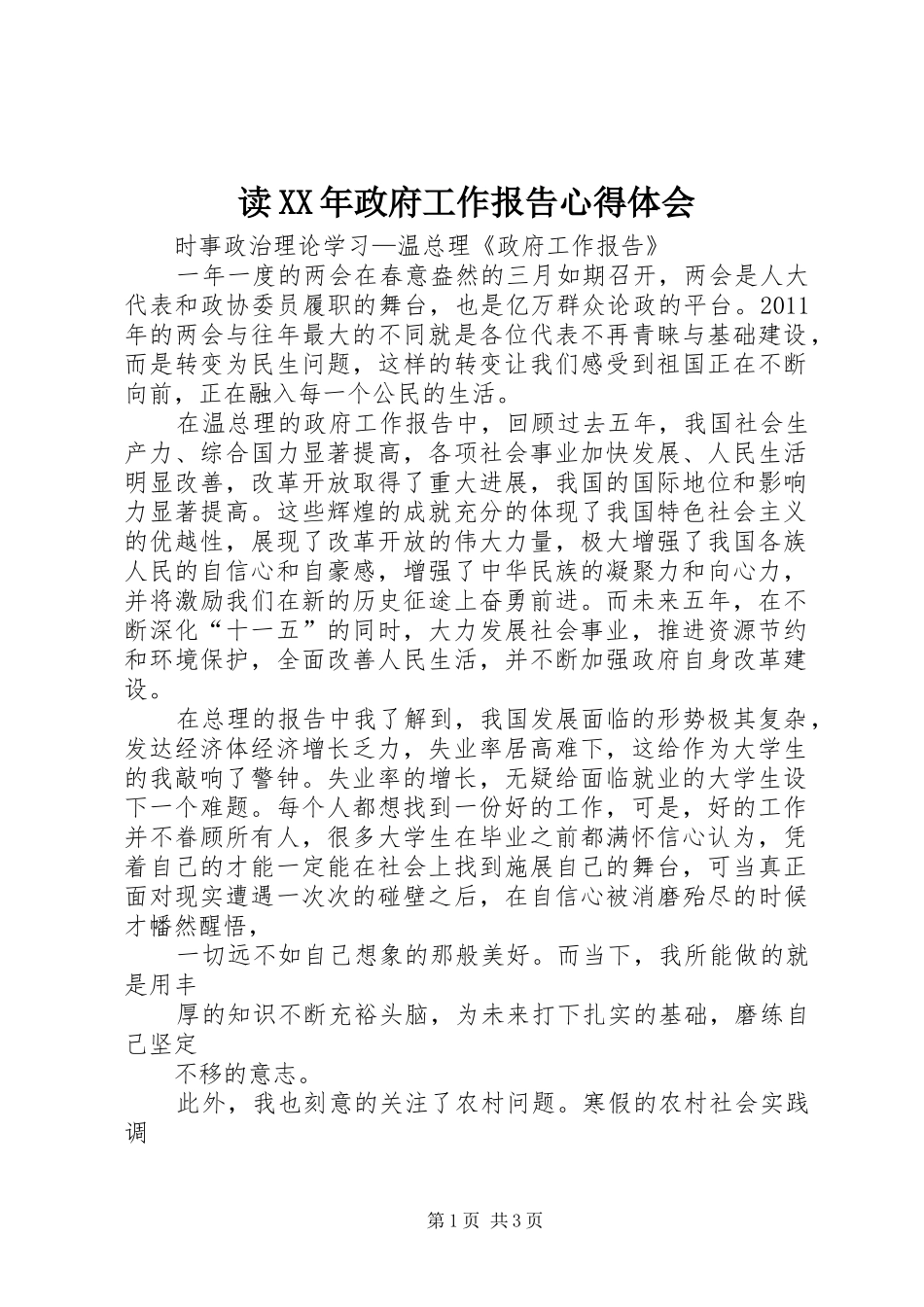 读XX年政府工作报告心得体会

时事政治理论学习—温总理《政府工作报告》

一年一度的两会在春意盎然的三月如期召开，两会是人大代表和政协委员履职的舞台，也是亿万群众论政的平台。2011年的两会与往年最大的不同就是各位代表不再青睐与基础建设，而是转变为民生问题，这样的转变让我们感受到祖国正在不断向前，正在融入每一个公民的生活。

在温总理的政府工作报告中，回顾过去五年，我国社会生产力、综合国力显著提高，各项社会事业加快发展、人民生活明显改善，改革开放取得了重大进展，我国的国际地位和影响力显著提高。这些辉煌的成就充分的体现了我国特色社会主义的优越性，展现了改革开放的伟大力量，极大增强了我国各族人民的自信心和自豪感，增强了中华民族的凝聚力和向心力，并将激励我们在新的历史征途上奋勇前进。而未来五年，在不断深化“十一五”的同时，大力发展社会事业，推进资源节约和环境保护，全面改善人民生活，并不断加强政府自身改革建设。

在总理的报告中我了解到，我国发展面临的形势极其复杂，发达经济体经济增长乏力，失业率居高难下，这给作为大学生的我敲响了警钟。失业率的增长，无疑给面临就业的大学生设下一个难题。每个人都想找到一份好的工作，可是，好的工作并不眷顾所有人，很多大学生在毕业之前都满怀信心认为，凭着自己的才能一定能在社会上找到施展自己的舞台，可当真正面对现实遭遇一次次的碰壁之后，在自信心被消磨殆尽的时候才幡然醒悟，

一切远不如自己想象的那般美好。而当下，我所能做的就是用丰

厚的知识不断充裕头脑，为未来打下扎实的基础，磨练自己坚定

不移的意志。

此外，我也刻意的关注了农村问题。寒假的农村社会实践调

第1页 共3页